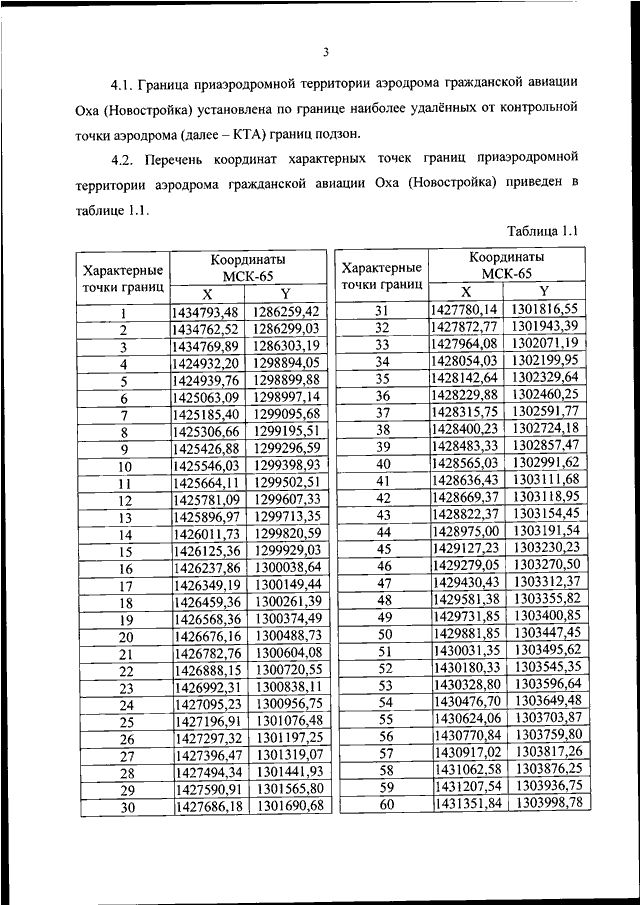 3

4.1. Граница приаэродромной территории аэродрома гражданской авиации Оха (Новостройка) установлена по границе наиболее удалённых от контрольной точки аэродрома (далее – КТА) границ подзон.

4.2. Перечень координат характерных точек границ приаэродромной территории аэродрома гражданской авиации Оха (Новостройка) приведен в таблице 1.1.

Таблица 1.1

| Характерные точки границ | Координаты МСК-65 X | Координаты МСК-65 Y |
|---|---|---|
| 1 | 1434793,48 | 1286259,42 |
| 2 | 1434762,52 | 1286299,03 |
| 3 | 1434769,89 | 1286303,19 |
| 4 | 1424932,20 | 1298894,05 |
| 5 | 1424939,76 | 1298899,88 |
| 6 | 1425063,09 | 1298997,14 |
| 7 | 1425185,40 | 1299095,68 |
| 8 | 1425306,66 | 1299195,51 |
| 9 | 1425426,88 | 1299296,59 |
| 10 | 1425546,03 | 1299398,93 |
| 11 | 1425664,11 | 1299502,51 |
| 12 | 1425781,09 | 1299607,33 |
| 13 | 1425896,97 | 1299713,35 |
| 14 | 1426011,73 | 1299820,59 |
| 15 | 1426125,36 | 1299929,03 |
| 16 | 1426237,86 | 1300038,64 |
| 17 | 1426349,19 | 1300149,44 |
| 18 | 1426459,36 | 1300261,39 |
| 19 | 1426568,36 | 1300374,49 |
| 20 | 1426676,16 | 1300488,73 |
| 21 | 1426782,76 | 1300604,08 |
| 22 | 1426888,15 | 1300720,55 |
| 23 | 1426992,31 | 1300838,11 |
| 24 | 1427095,23 | 1300956,75 |
| 25 | 1427196,91 | 1301076,48 |
| 26 | 1427297,32 | 1301197,25 |
| 27 | 1427396,47 | 1301319,07 |
| 28 | 1427494,34 | 1301441,93 |
| 29 | 1427590,91 | 1301565,80 |
| 30 | 1427686,18 | 1301690,68 |

| Характерные точки границ | Координаты МСК-65 X | Координаты МСК-65 Y |
|---|---|---|
| 31 | 1427780,14 | 1301816,55 |
| 32 | 1427872,77 | 1301943,39 |
| 33 | 1427964,08 | 1302071,19 |
| 34 | 1428054,03 | 1302199,95 |
| 35 | 1428142,64 | 1302329,64 |
| 36 | 1428229,88 | 1302460,25 |
| 37 | 1428315,75 | 1302591,77 |
| 38 | 1428400,23 | 1302724,18 |
| 39 | 1428483,33 | 1302857,47 |
| 40 | 1428565,03 | 1302991,62 |
| 41 | 1428636,43 | 1303111,68 |
| 42 | 1428669,37 | 1303118,95 |
| 43 | 1428822,37 | 1303154,45 |
| 44 | 1428975,00 | 1303191,54 |
| 45 | 1429127,23 | 1303230,23 |
| 46 | 1429279,05 | 1303270,50 |
| 47 | 1429430,43 | 1303312,37 |
| 48 | 1429581,38 | 1303355,82 |
| 49 | 1429731,85 | 1303400,85 |
| 50 | 1429881,85 | 1303447,45 |
| 51 | 1430031,35 | 1303495,62 |
| 52 | 1430180,33 | 1303545,35 |
| 53 | 1430328,80 | 1303596,64 |
| 54 | 1430476,70 | 1303649,48 |
| 55 | 1430624,06 | 1303703,87 |
| 56 | 1430770,84 | 1303759,80 |
| 57 | 1430917,02 | 1303817,26 |
| 58 | 1431062,58 | 1303876,25 |
| 59 | 1431207,54 | 1303936,75 |
| 60 | 1431351,84 | 1303998,78 |